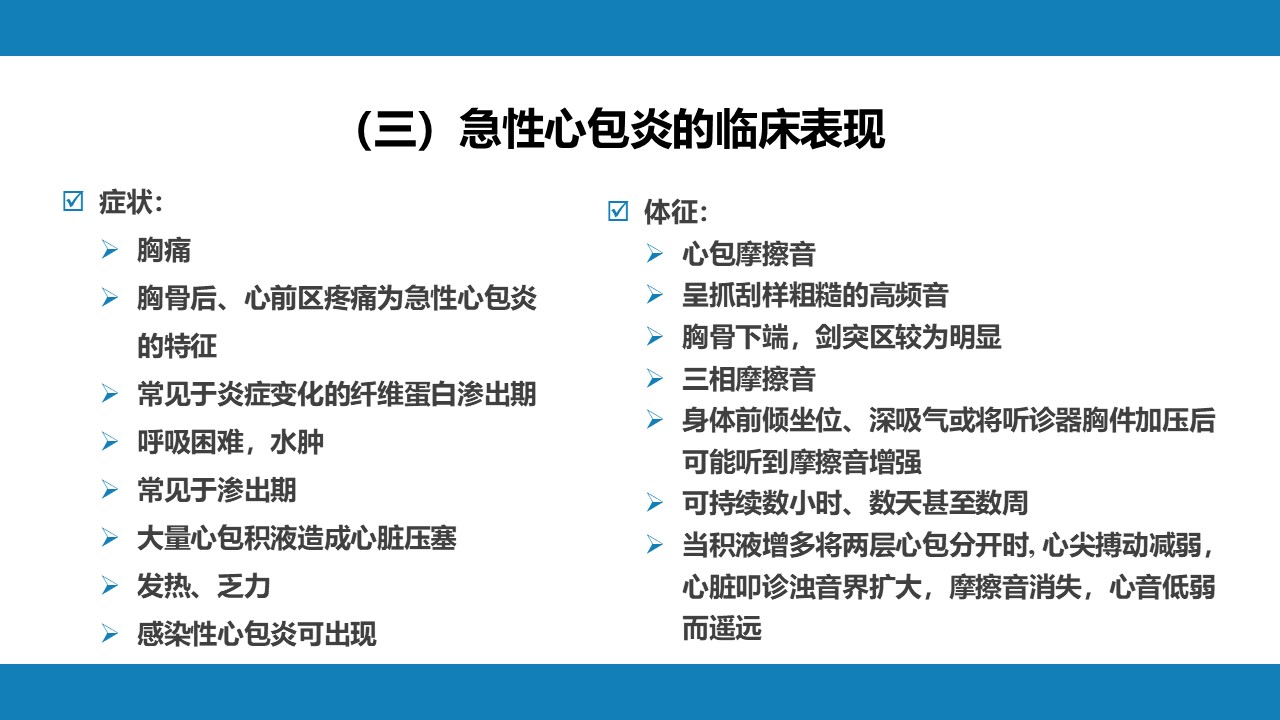 （三）急性心包炎的临床表现

☑ 症状:
➢ 胸痛
➢ 胸骨后、心前区疼痛为急性心包炎的特征
➢ 常见于炎症变化的纤维蛋白渗出期
➢ 呼吸困难，水肿
➢ 常见于渗出期
➢ 大量心包积液造成心脏压塞
➢ 发热、乏力
➢ 感染性心包炎可出现

☑ 体征:
➢ 心包摩擦音
➢ 呈抓刮样粗糙的高频音
➢ 胸骨下端，剑突区较为明显
➢ 三相摩擦音
➢ 身体前倾坐位、深吸气或将听诊器胸件加压后可能听到摩擦音增强
➢ 可持续数小时、数天甚至数周
➢ 当积液增多将两层心包分开时, 心尖搏动减弱，心脏叩诊浊音界扩大，摩擦音消失，心音低弱而遥远